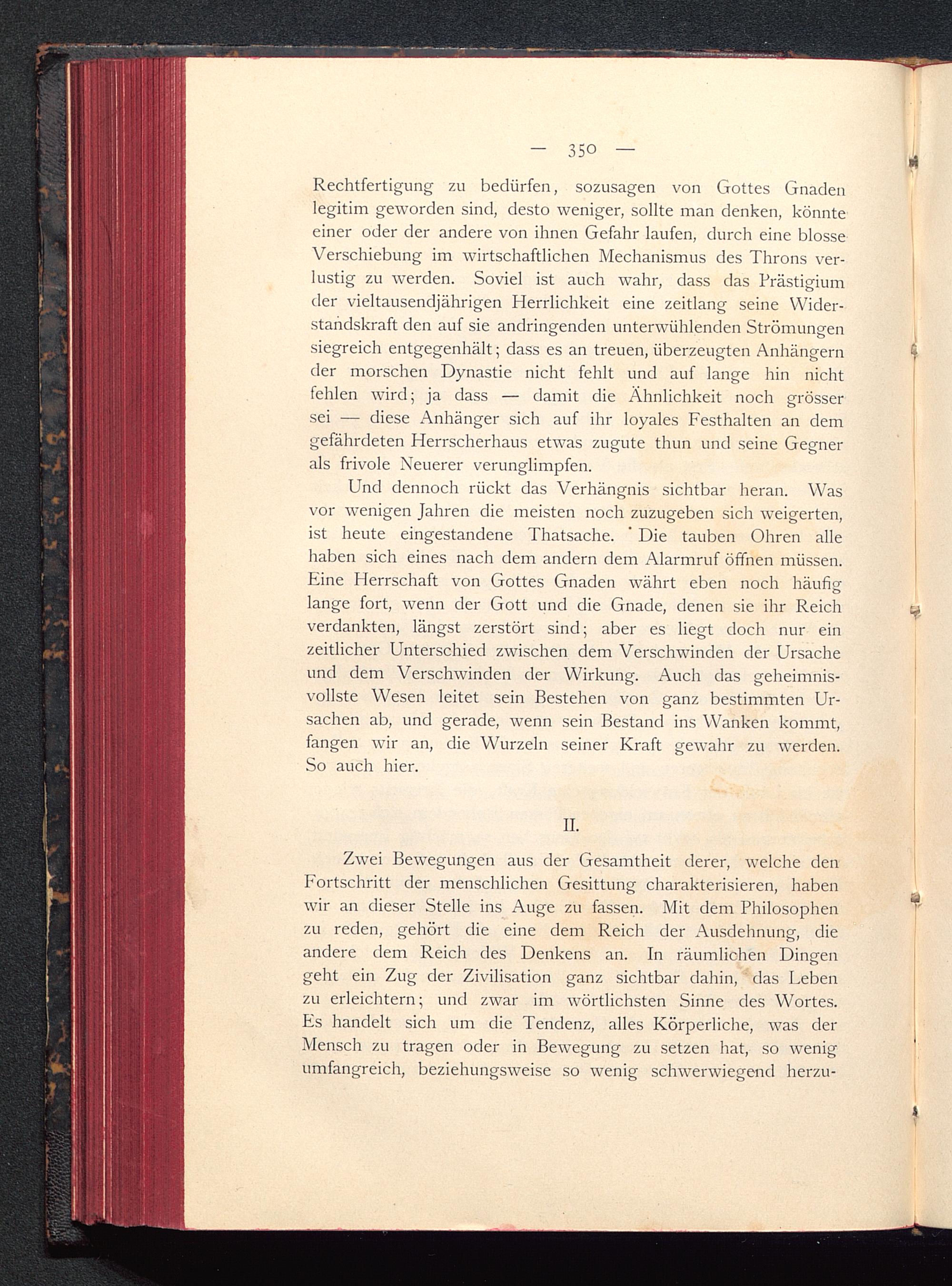 — 350 —

Rechtfertigung zu bedürfen, sozusagen von Gottes Gnaden legitim geworden sind, desto weniger, sollte man denken, könnte einer oder der andere von ihnen Gefahr laufen, durch eine blosse Verschiebung im wirtschaftlichen Mechanismus des Throns verlustig zu werden. Soviel ist auch wahr, dass das Prästigium der vieltausendjährigen Herrlichkeit eine zeitlang seine Widerstandskraft den auf sie andringenden unterwühlenden Strömungen siegreich entgegenhält; dass es an treuen, überzeugten Anhängern der morschen Dynastie nicht fehlt und auf lange hin nicht fehlen wird; ja dass — damit die Ähnlichkeit noch grösser sei — diese Anhänger sich auf ihr loyales Festhalten an dem gefährdeten Herrscherhaus etwas zugute thun und seine Gegner als frivole Neuerer verunglimpfen.

Und dennoch rückt das Verhängnis sichtbar heran. Was vor wenigen Jahren die meisten noch zuzugeben sich weigerten, ist heute eingestandene Thatsache. Die tauben Ohren alle haben sich eines nach dem andern dem Alarmruf öffnen müssen. Eine Herrschaft von Gottes Gnaden währt eben noch häufig lange fort, wenn der Gott und die Gnade, denen sie ihr Reich verdankten, längst zerstört sind; aber es liegt doch nur ein zeitlicher Unterschied zwischen dem Verschwinden der Ursache und dem Verschwinden der Wirkung. Auch das geheimnisvollste Wesen leitet sein Bestehen von ganz bestimmten Ursachen ab, und gerade, wenn sein Bestand ins Wanken kommt, fangen wir an, die Wurzeln seiner Kraft gewahr zu werden. So auch hier.

II.

Zwei Bewegungen aus der Gesamtheit derer, welche den Fortschritt der menschlichen Gesittung charakterisieren, haben wir an dieser Stelle ins Auge zu fassen. Mit dem Philosophen zu reden, gehört die eine dem Reich der Ausdehnung, die andere dem Reich des Denkens an. In räumlichen Dingen geht ein Zug der Zivilisation ganz sichtbar dahin, das Leben zu erleichtern; und zwar im wörtlichsten Sinne des Wortes. Es handelt sich um die Tendenz, alles Körperliche, was der Mensch zu tragen oder in Bewegung zu setzen hat, so wenig umfangreich, beziehungsweise so wenig schwerwiegend herzu-